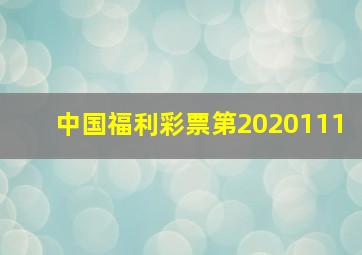 中国福利彩票第2020111